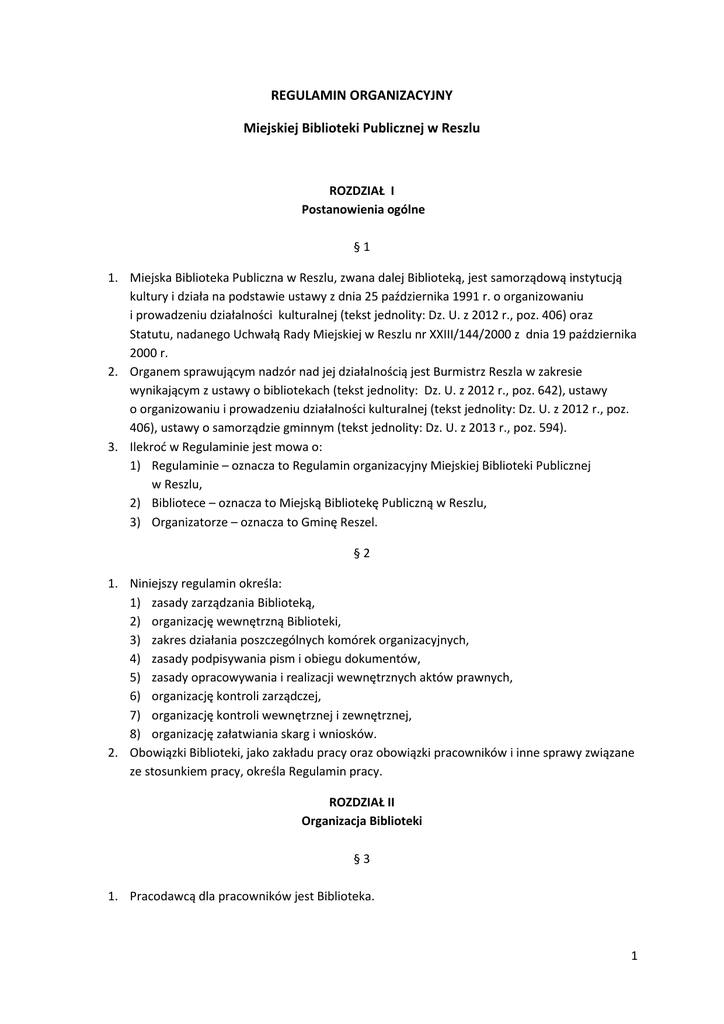 REGULAMIN ORGANIZACYJNY

Miejskiej Biblioteki Publicznej w Reszlu

ROZDZIAŁ I
Postanowienia ogólne

§ 1

1. Miejska Biblioteka Publiczna w Reszlu, zwana dalej Biblioteką, jest samorządową instytucją kultury i działa na podstawie ustawy z dnia 25 października 1991 r. o organizowaniu i prowadzeniu działalności kulturalnej (tekst jednolity: Dz. U. z 2012 r., poz. 406) oraz Statutu, nadanego Uchwałą Rady Miejskiej w Reszlu nr XXIII/144/2000 z dnia 19 października 2000 r.
2. Organem sprawującym nadzór nad jej działalnością jest Burmistrz Reszla w zakresie wynikającym z ustawy o bibliotekach (tekst jednolity: Dz. U. z 2012 r., poz. 642), ustawy o organizowaniu i prowadzeniu działalności kulturalnej (tekst jednolity: Dz. U. z 2012 r., poz. 406), ustawy o samorządzie gminnym (tekst jednolity: Dz. U. z 2013 r., poz. 594).
3. Ilekroć w Regulaminie jest mowa o:
1) Regulaminie – oznacza to Regulamin organizacyjny Miejskiej Biblioteki Publicznej w Reszlu,
2) Bibliotece – oznacza to Miejską Bibliotekę Publiczną w Reszlu,
3) Organizatorze – oznacza to Gminę Reszel.

§ 2

1. Niniejszy regulamin określa:
1) zasady zarządzania Biblioteką,
2) organizację wewnętrzną Biblioteki,
3) zakres działania poszczególnych komórek organizacyjnych,
4) zasady podpisywania pism i obiegu dokumentów,
5) zasady opracowywania i realizacji wewnętrznych aktów prawnych,
6) organizację kontroli zarządczej,
7) organizację kontroli wewnętrznej i zewnętrznej,
8) organizację załatwiania skarg i wniosków.
2. Obowiązki Biblioteki, jako zakładu pracy oraz obowiązki pracowników i inne sprawy związane ze stosunkiem pracy, określa Regulamin pracy.

ROZDZIAŁ II
Organizacja Biblioteki

§ 3

1. Pracodawcą dla pracowników jest Biblioteka.

1